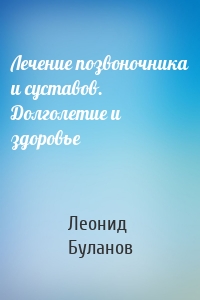 Лечение позвоночника и суставов. Долголетие и здоровье

Леонид Буланов